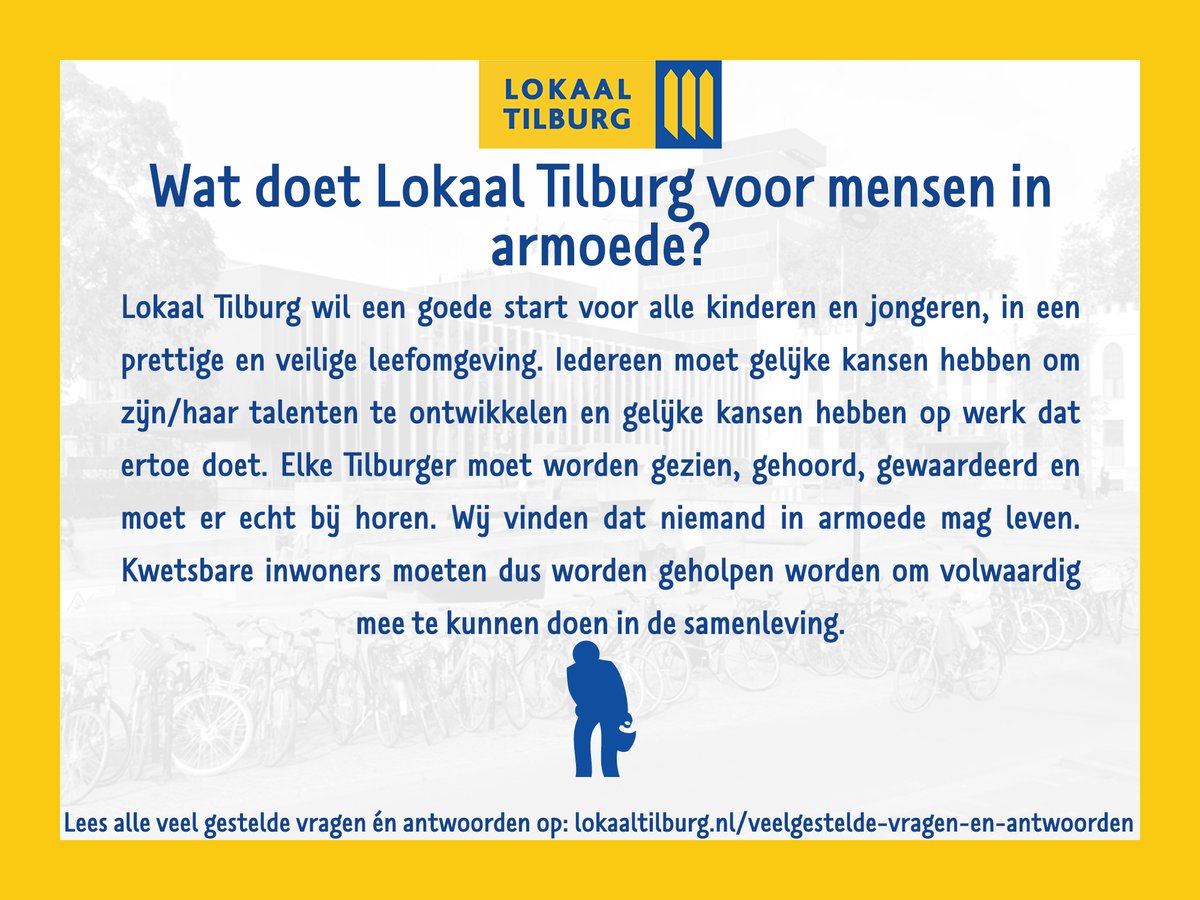 LOKAAL TILBURG

Wat doet Lokaal Tilburg voor mensen in armoede?

Lokaal Tilburg wil een goede start voor alle kinderen en jongeren, in een prettige en veilige leefomgeving. Iedereen moet gelijke kansen hebben om zijn/haar talenten te ontwikkelen en gelijke kansen hebben op werk dat ertoe doet. Elke Tilburger moet worden gezien, gehoord, gewaardeerd en moet er echt bij horen. Wij vinden dat niemand in armoede mag leven. Kwetsbare inwoners moeten dus worden geholpen worden om volwaardig mee te kunnen doen in de samenleving.

Lees alle veel gestelde vragen én antwoorden op: lokaaltilburg.nl/veelgestelde-vragen-en-antwoorden